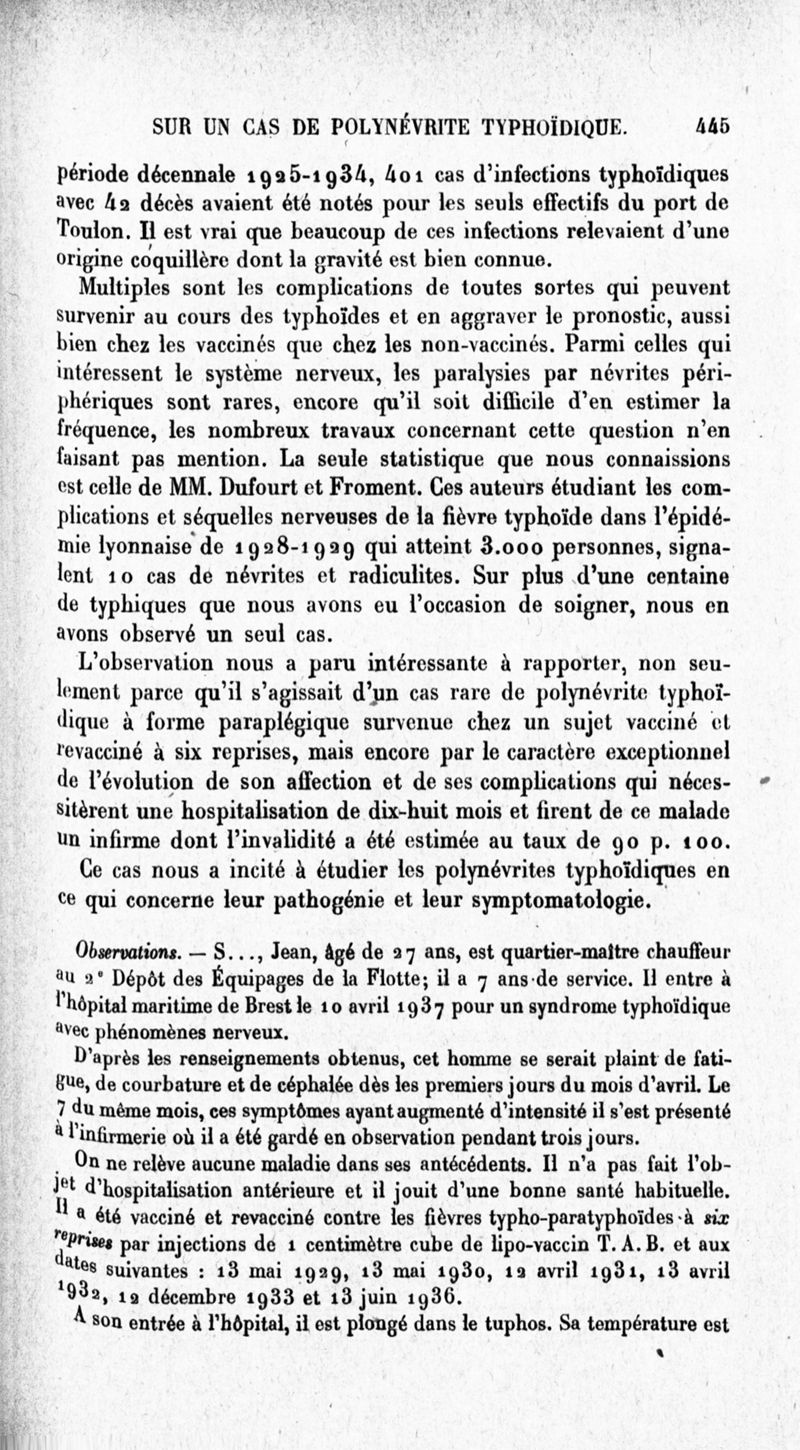 SUR UN CAS DE POLYNÉVRITE TYPHOÏDIQUE. 445

période décennale 1925-1934, 401 cas d'infections typhoïdiques avec 42 décès avaient été notés pour les seuls effectifs du port de Toulon. Il est vrai que beaucoup de ces infections relevaient d'une origine coquillère dont la gravité est bien connue.

Multiples sont les complications de toutes sortes qui peuvent survenir au cours des typhoïdes et en aggraver le pronostic, aussi bien chez les vaccinés que chez les non-vaccinés. Parmi celles qui intéressent le système nerveux, les paralysies par névrites périphériques sont rares, encore qu'il soit difficile d'en estimer la fréquence, les nombreux travaux concernant cette question n'en faisant pas mention. La seule statistique que nous connaissions est celle de MM. Dufourt et Froment. Ces auteurs étudiant les complications et séquelles nerveuses de la fièvre typhoïde dans l'épidémie lyonnaise de 1928-1929 qui atteint 3.000 personnes, signalent 10 cas de névrites et radiculites. Sur plus d'une centaine de typhiques que nous avons eu l'occasion de soigner, nous en avons observé un seul cas.

L'observation nous a paru intéressante à rapporter, non seulement parce qu'il s'agissait d'un cas rare de polynévrite typhoïdique à forme paraplégique survenue chez un sujet vacciné et revacciné à six reprises, mais encore par le caractère exceptionnel de l'évolution de son affection et de ses complications qui nécessitèrent une hospitalisation de dix-huit mois et firent de ce malade un infirme dont l'invalidité a été estimée au taux de 90 p. 100.

Ce cas nous a incité à étudier les polynévrites typhoïdiques en ce qui concerne leur pathogénie et leur symptomatologie.

Observations. — S..., Jean, âgé de 27 ans, est quartier-maître chauffeur au 2ᵉ Dépôt des Équipages de la Flotte; il a 7 ans de service. Il entre à l'hôpital maritime de Brest le 10 avril 1937 pour un syndrome typhoïdique avec phénomènes nerveux.

D'après les renseignements obtenus, cet homme se serait plaint de fatigue, de courbature et de céphalée dès les premiers jours du mois d'avril. Le 7 du même mois, ces symptômes ayant augmenté d'intensité il s'est présenté à l'infirmerie où il a été gardé en observation pendant trois jours.

On ne relève aucune maladie dans ses antécédents. Il n'a pas fait l'objet d'hospitalisation antérieure et il jouit d'une bonne santé habituelle. Il a été vacciné et revacciné contre les fièvres typho-paratyphoïdes à six reprises par injections de 1 centimètre cube de lipo-vaccin T. A. B. et aux dates suivantes : 13 mai 1929, 13 mai 1930, 12 avril 1931, 13 avril 1932, 12 décembre 1933 et 13 juin 1936.

A son entrée à l'hôpital, il est plongé dans le tuphos. Sa température est